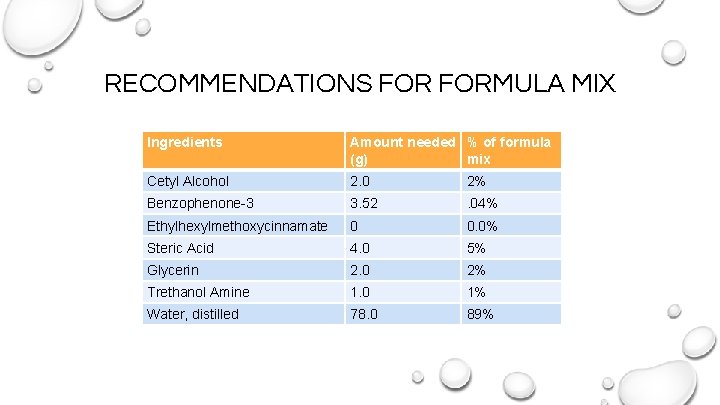 RECOMMENDATIONS FOR FORMULA MIX

| Ingredients | Amount needed (g) | % of formula mix |
|---|---|---|
| Cetyl Alcohol | 2.0 | 2% |
| Benzophenone-3 | 3.52 | .04% |
| Ethylhexylmethoxycinnamate | 0 | 0.0% |
| Steric Acid | 4.0 | 5% |
| Glycerin | 2.0 | 2% |
| Trethanol Amine | 1.0 | 1% |
| Water, distilled | 78.0 | 89% |